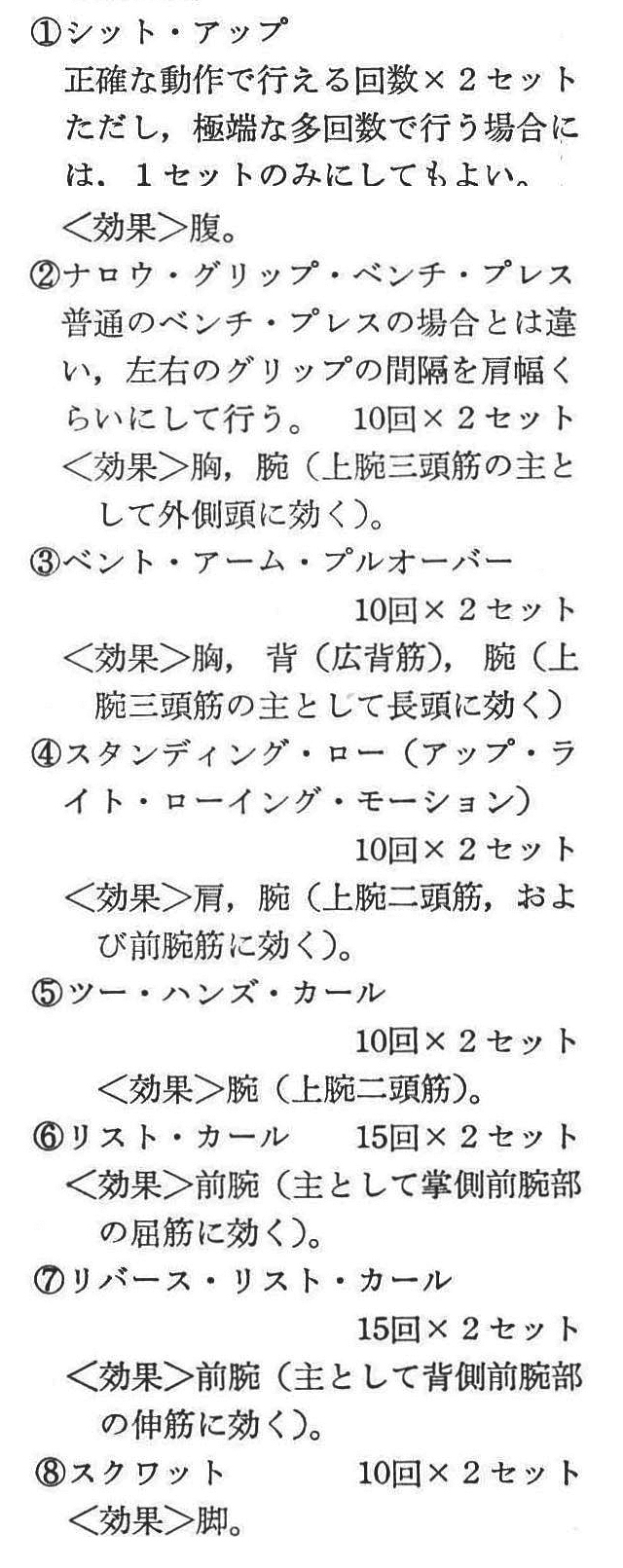 ①シット・アップ
正確な動作で行える回数×２セット ただし，極端な多回数で行う場合には，１セットのみにしてもよい。
＜効果＞腹。
②ナロウ・グリップ・ベンチ・プレス
普通のベンチ・プレスの場合とは違い，左右のグリップの間隔を肩幅くらいにして行う。　10回×２セット
＜効果＞胸，腕（上腕三頭筋の主として外側頭に効く）。
③ベント・アーム・プルオーバー
10回×２セット
＜効果＞胸，背（広背筋），腕（上腕三頭筋の主として長頭に効く）
④スタンディング・ロー（アップ・ライト・ローイング・モーション）
10回×２セット
＜効果＞肩，腕（上腕二頭筋，および前腕筋に効く）。
⑤ツー・ハンズ・カール
10回×２セット
＜効果＞腕（上腕二頭筋）。
⑥リスト・カール　15回×２セット
＜効果＞前腕（主として掌側前腕部の屈筋に効く）。
⑦リバース・リスト・カール
15回×２セット
＜効果＞前腕（主として背側前腕部の伸筋に効く）。
⑧スクワット　10回×２セット
＜効果＞脚。